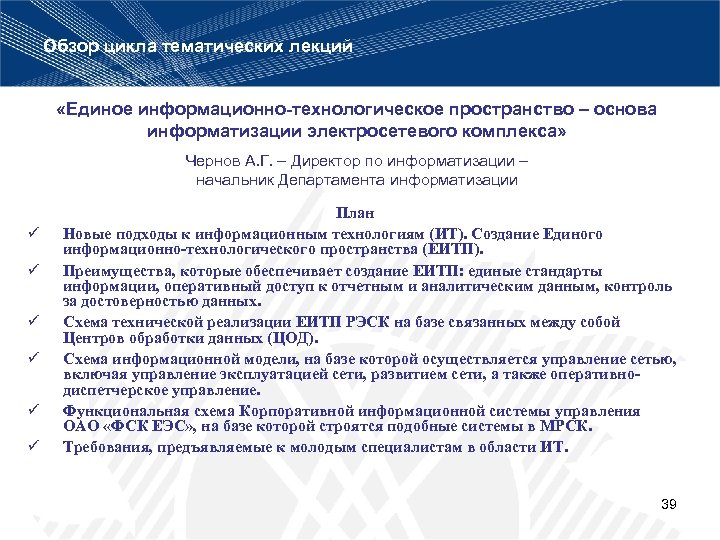 Обзор цикла тематических лекций

«Единое информационно-технологическое пространство – основа информатизации электросетевого комплекса»

Чернов А.Г. – Директор по информатизации – начальник Департамента информатизации

План

✓ Новые подходы к информационным технологиям (ИТ). Создание Единого информационно-технологического пространства (ЕИТП).

✓ Преимущества, которые обеспечивает создание ЕИТП: единые стандарты информации, оперативный доступ к отчетным и аналитическим данным, контроль за достоверностью данных.

✓ Схема технической реализации ЕИТП РЭСК на базе связанных между собой Центров обработки данных (ЦОД).

✓ Схема информационной модели, на базе которой осуществляется управление сетью, включая управление эксплуатацией сети, развитием сети, а также оперативно-диспетчерское управление.

✓ Функциональная схема Корпоративной информационной системы управления ОАО «ФСК ЕЭС», на базе которой строятся подобные системы в МРСК.

✓ Требования, предъявляемые к молодым специалистам в области ИТ.

39